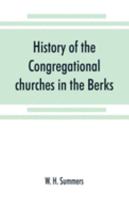 History of the Congregational churches in the Berks

W. H. Summers